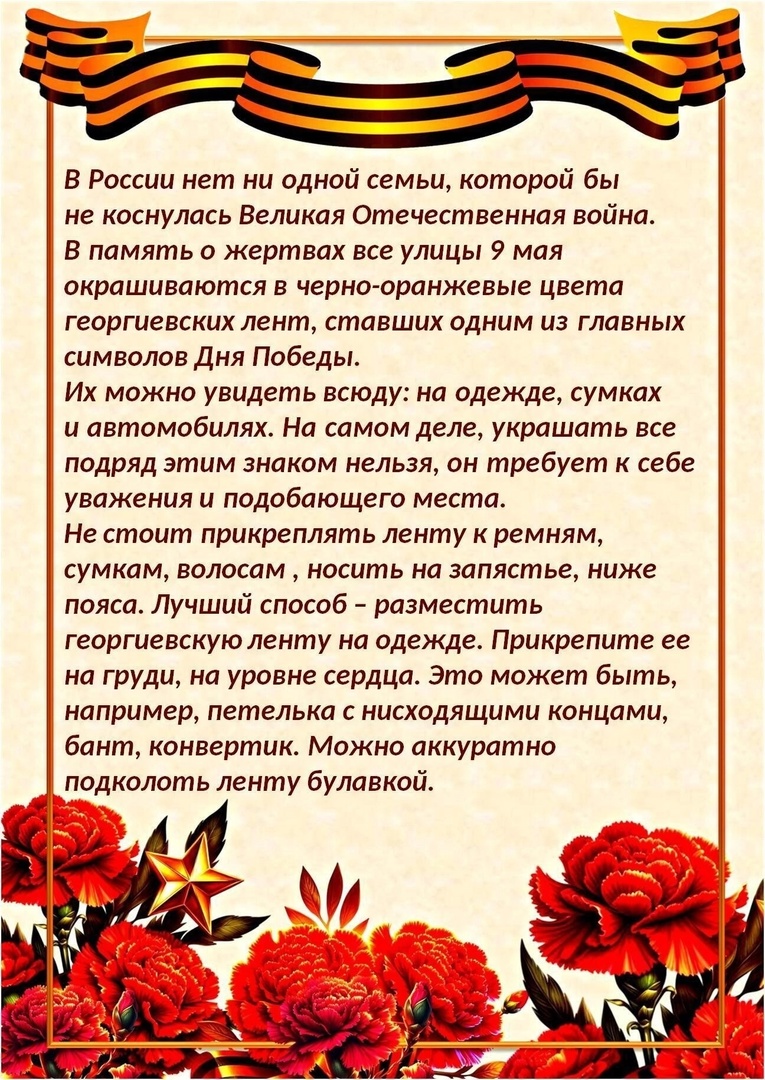 В России нет ни одной семьи, которой бы не коснулась Великая Отечественная война. В память о жертвах все улицы 9 мая окрашиваются в черно-оранжевые цвета георгиевских лент, ставших одним из главных символов Дня Победы.
Их можно увидеть всюду: на одежде, сумках и автомобилях. На самом деле, украшать все подряд этим знаком нельзя, он требует к себе уважения и подобающего места.
Не стоит прикреплять ленту к ремням, сумкам, волосам , носить на запястье, ниже пояса. Лучший способ – разместить георгиевскую ленту на одежде. Прикрепите ее на груди, на уровне сердца. Это может быть, например, петелька с нисходящими концами, бант, конвертик. Можно аккуратно подколоть ленту булавкой.